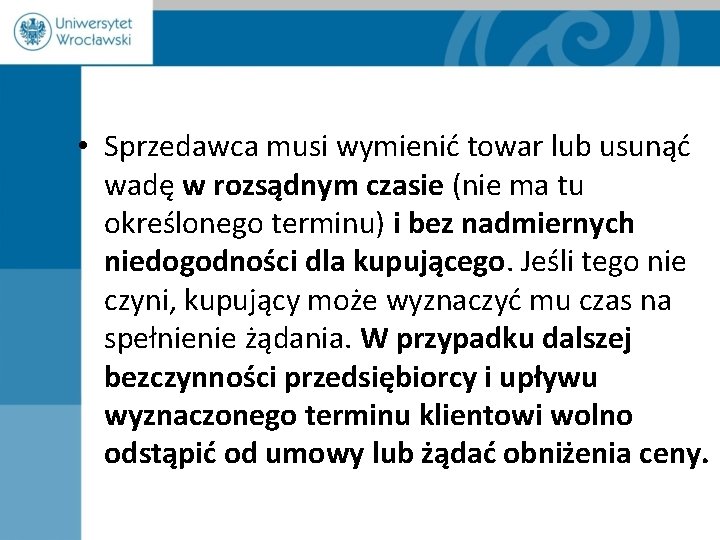 Uniwersytet Wrocławski

• Sprzedawca musi wymienić towar lub usunąć wadę w rozsądnym czasie (nie ma tu określonego terminu) i bez nadmiernych niedogodności dla kupującego. Jeśli tego nie czyni, kupujący może wyznaczyć mu czas na spełnienie żądania. W przypadku dalszej bezczynności przedsiębiorcy i upływu wyznaczonego terminu klientowi wolno odstąpić od umowy lub żądać obniżenia ceny.